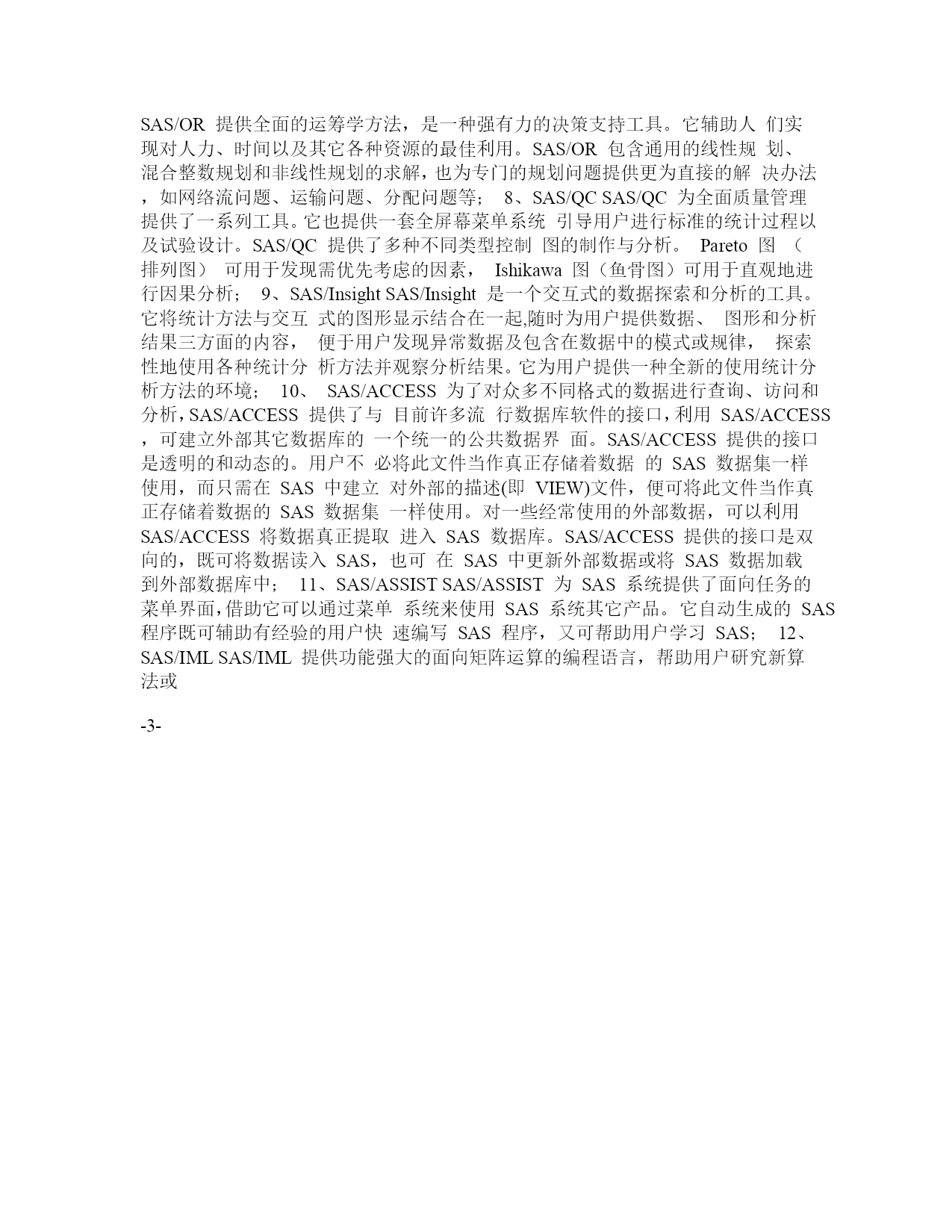 SAS/OR 提供全面的运筹学方法，是一种强有力的决策支持工具。它辅助人 们实现对人力、时间以及其它各种资源的最佳利用。SAS/OR 包含通用的线性规 划、混合整数规划和非线性规划的求解，也为专门的规划问题提供更为直接的解 决办法，如网络流问题、运输问题、分配问题等； 8、SAS/QC SAS/QC 为全面质量管理提供了一系列工具。它也提供一套全屏幕菜单系统 引导用户进行标准的统计过程以及试验设计。SAS/QC 提供了多种不同类型控制 图的制作与分析。 Pareto 图 （排列图） 可用于发现需优先考虑的因素， Ishikawa 图（鱼骨图）可用于直观地进行因果分析； 9、SAS/Insight SAS/Insight 是一个交互式的数据探索和分析的工具。它将统计方法与交互 式的图形显示结合在一起,随时为用户提供数据、 图形和分析结果三方面的内容， 便于用户发现异常数据及包含在数据中的模式或规律， 探索性地使用各种统计分 析方法并观察分析结果。它为用户提供一种全新的使用统计分析方法的环境； 10、 SAS/ACCESS 为了对众多不同格式的数据进行查询、访问和分析，SAS/ACCESS 提供了与 目前许多流 行数据库软件的接口，利用 SAS/ACCESS，可建立外部其它数据库的 一个统一的公共数据界 面。SAS/ACCESS 提供的接口是透明的和动态的。用户不 必将此文件当作真正存储着数据 的 SAS 数据集一样使用，而只需在 SAS 中建立 对外部的描述(即 VIEW)文件，便可将此文件当作真正存储着数据的 SAS 数据集 一样使用。对一些经常使用的外部数据，可以利用 SAS/ACCESS 将数据真正提取 进入 SAS 数据库。SAS/ACCESS 提供的接口是双向的，既可将数据读入 SAS，也可 在 SAS 中更新外部数据或将 SAS 数据加载到外部数据库中； 11、SAS/ASSIST SAS/ASSIST 为 SAS 系统提供了面向任务的菜单界面，借助它可以通过菜单 系统来使用 SAS 系统其它产品。它自动生成的 SAS 程序既可辅助有经验的用户快 速编写 SAS 程序，又可帮助用户学习 SAS； 12、SAS/IML SAS/IML 提供功能强大的面向矩阵运算的编程语言，帮助用户研究新算法或

-3-